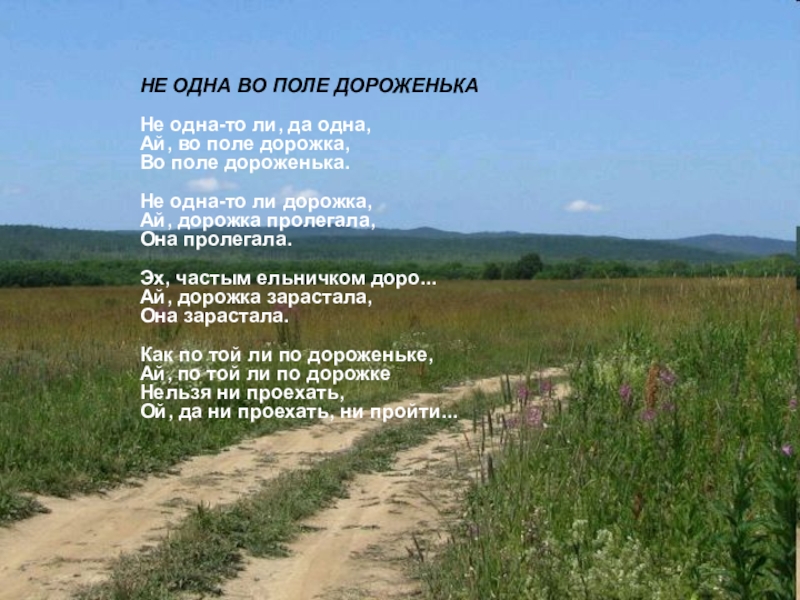 НЕ ОДНА ВО ПОЛЕ ДОРОЖЕНЬКА

Не одна-то ли, да одна,
Ай, во поле дорожка,
Во поле дороженька.

Не одна-то ли дорожка,
Ай, дорожка пролегала,
Она пролегала.

Эх, частым ельничком доро...
Ай, дорожка зарастала,
Она зарастала.

Как по той ли по дороженьке,
Ай, по той ли по дорожке
Нельзя ни проехать,
Ой, да ни проехать, ни пройти...